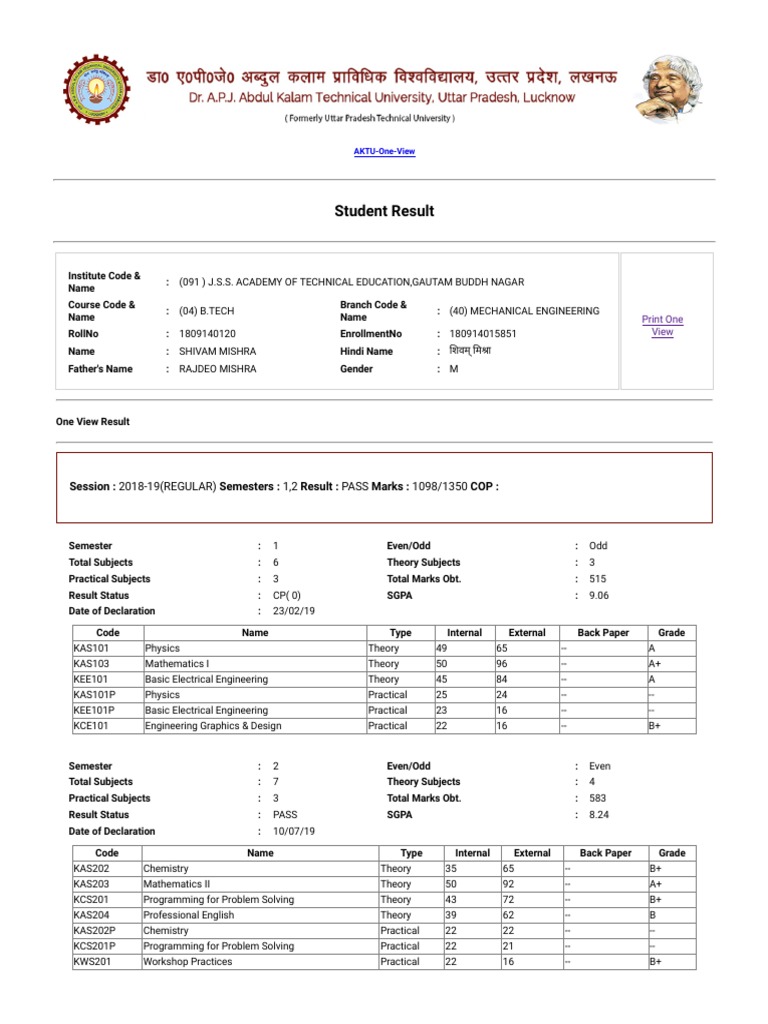 डा० ए०पी०जे० अब्दुल कलाम प्राविधिक विश्वविद्यालय, उत्तर प्रदेश, लखनऊ
Dr. A.P.J. Abdul Kalam Technical University, Uttar Pradesh, Lucknow
( Formerly Uttar Pradesh Technical University )

AKTU-One-View

Student Result

Institute Code & Name : (091 ) J.S.S. ACADEMY OF TECHNICAL EDUCATION,GAUTAM BUDDH NAGAR
Course Code & Name : (04) B.TECH
Branch Code & Name : (40) MECHANICAL ENGINEERING
RollNo : 1809140120
EnrollmentNo : 180914015851
Name : SHIVAM MISHRA
Hindi Name : शिवम् मिश्रा
Father's Name : RAJDEO MISHRA
Gender : M

Print One View

One View Result

Session : 2018-19(REGULAR) Semesters : 1,2 Result : PASS Marks : 1098/1350 COP :

Semester : 1
Even/Odd : Odd
Total Subjects : 6
Theory Subjects : 3
Practical Subjects : 3
Total Marks Obt. : 515
Result Status : CP( 0)
SGPA : 9.06
Date of Declaration : 23/02/19

| Code | Name | Type | Internal | External | Back Paper | Grade |
|---|---|---|---|---|---|---|
| KAS101 | Physics | Theory | 49 | 65 | -- | A |
| KAS103 | Mathematics I | Theory | 50 | 96 | -- | A+ |
| KEE101 | Basic Electrical Engineering | Theory | 45 | 84 | -- | A |
| KAS101P | Physics | Practical | 25 | 24 | -- | -- |
| KEE101P | Basic Electrical Engineering | Practical | 23 | 16 | -- | -- |
| KCE101 | Engineering Graphics & Design | Practical | 22 | 16 | -- | B+ |

Semester : 2
Even/Odd : Even
Total Subjects : 7
Theory Subjects : 4
Practical Subjects : 3
Total Marks Obt. : 583
Result Status : PASS
SGPA : 8.24
Date of Declaration : 10/07/19

| Code | Name | Type | Internal | External | Back Paper | Grade |
|---|---|---|---|---|---|---|
| KAS202 | Chemistry | Theory | 35 | 65 | -- | B+ |
| KAS203 | Mathematics II | Theory | 50 | 92 | -- | A+ |
| KCS201 | Programming for Problem Solving | Theory | 43 | 72 | -- | B+ |
| KAS204 | Professional English | Theory | 39 | 62 | -- | B |
| KAS202P | Chemistry | Practical | 22 | 22 | -- | -- |
| KCS201P | Programming for Problem Solving | Practical | 22 | 21 | -- | -- |
| KWS201 | Workshop Practices | Practical | 22 | 16 | -- | B+ |